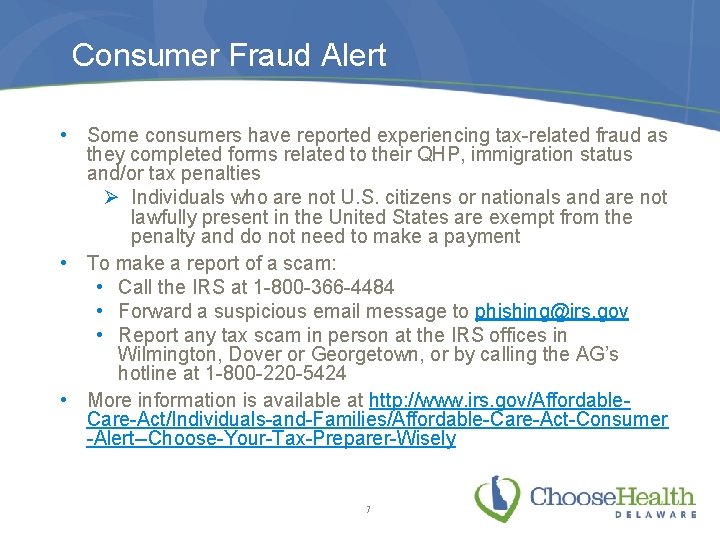 Consumer Fraud Alert

• Some consumers have reported experiencing tax-related fraud as they completed forms related to their QHP, immigration status and/or tax penalties
  ➢ Individuals who are not U.S. citizens or nationals and are not lawfully present in the United States are exempt from the penalty and do not need to make a payment
• To make a report of a scam:
  • Call the IRS at 1-800-366-4484
  • Forward a suspicious email message to phishing@irs.gov
  • Report any tax scam in person at the IRS offices in Wilmington, Dover or Georgetown, or by calling the AG's hotline at 1-800-220-5424
• More information is available at http://www.irs.gov/Affordable-Care-Act/Individuals-and-Families/Affordable-Care-Act-Consumer-Alert--Choose-Your-Tax-Preparer-Wisely

7

ChooseHealth
DELAWARE